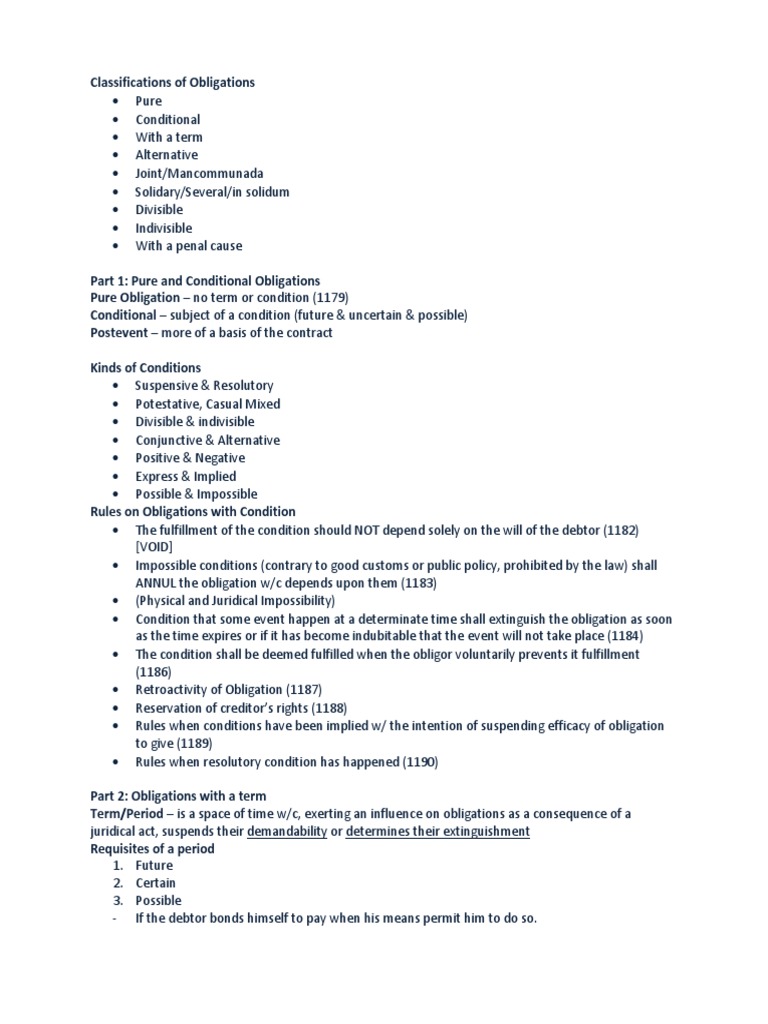 Classifications of Obligations
• Pure
• Conditional
• With a term
• Alternative
• Joint/Mancommunada
• Solidary/Several/in solidum
• Divisible
• Indivisible
• With a penal cause

Part 1: Pure and Conditional Obligations
Pure Obligation – no term or condition (1179)
Conditional – subject of a condition (future & uncertain & possible)
Postevent – more of a basis of the contract

Kinds of Conditions
• Suspensive & Resolutory
• Potestative, Casual Mixed
• Divisible & indivisible
• Conjunctive & Alternative
• Positive & Negative
• Express & Implied
• Possible & Impossible
Rules on Obligations with Condition
• The fulfillment of the condition should NOT depend solely on the will of the debtor (1182) [VOID]
• Impossible conditions (contrary to good customs or public policy, prohibited by the law) shall ANNUL the obligation w/c depends upon them (1183)
• (Physical and Juridical Impossibility)
• Condition that some event happen at a determinate time shall extinguish the obligation as soon as the time expires or if it has become indubitable that the event will not take place (1184)
• The condition shall be deemed fulfilled when the obligor voluntarily prevents it fulfillment (1186)
• Retroactivity of Obligation (1187)
• Reservation of creditor's rights (1188)
• Rules when conditions have been implied w/ the intention of suspending efficacy of obligation to give (1189)
• Rules when resolutory condition has happened (1190)

Part 2: Obligations with a term
Term/Period – is a space of time w/c, exerting an influence on obligations as a consequence of a juridical act, suspends their demandability or determines their extinguishment
Requisites of a period
1. Future
2. Certain
3. Possible
- If the debtor bonds himself to pay when his means permit him to do so.